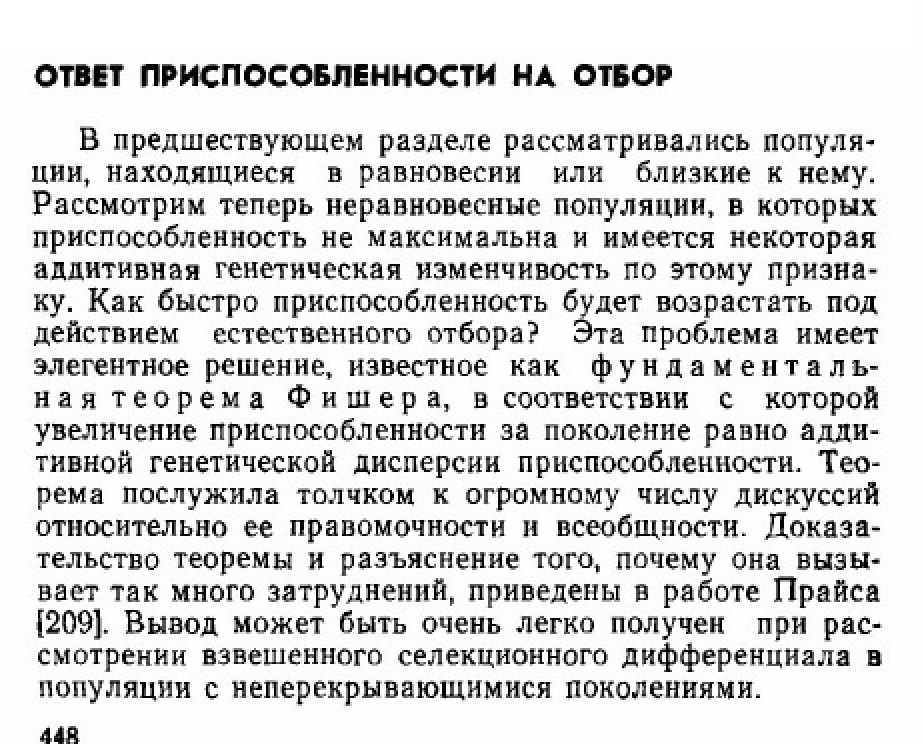 ОТВЕТ ПРИСПОСОБЛЕННОСТИ НА ОТБОР

В предшествующем разделе рассматривались популяции, находящиеся в равновесии или близкие к нему. Рассмотрим теперь неравновесные популяции, в которых приспособленность не максимальна и имеется некоторая аддитивная генетическая изменчивость по этому признаку. Как быстро приспособленность будет возрастать под действием естественного отбора? Эта проблема имеет элегентное решение, известное как фундаментальная теорема Фишера, в соответствии с которой увеличение приспособленности за поколение равно аддитивной генетической дисперсии приспособленности. Теорема послужила толчком к огромному числу дискуссий относительно ее правомочности и всеобщности. Доказательство теоремы и разъяснение того, почему она вызывает так много затруднений, приведены в работе Прайса [209]. Вывод может быть очень легко получен при рассмотрении взвешенного селекционного дифференциала в популяции с неперекрывающимися поколениями.

448